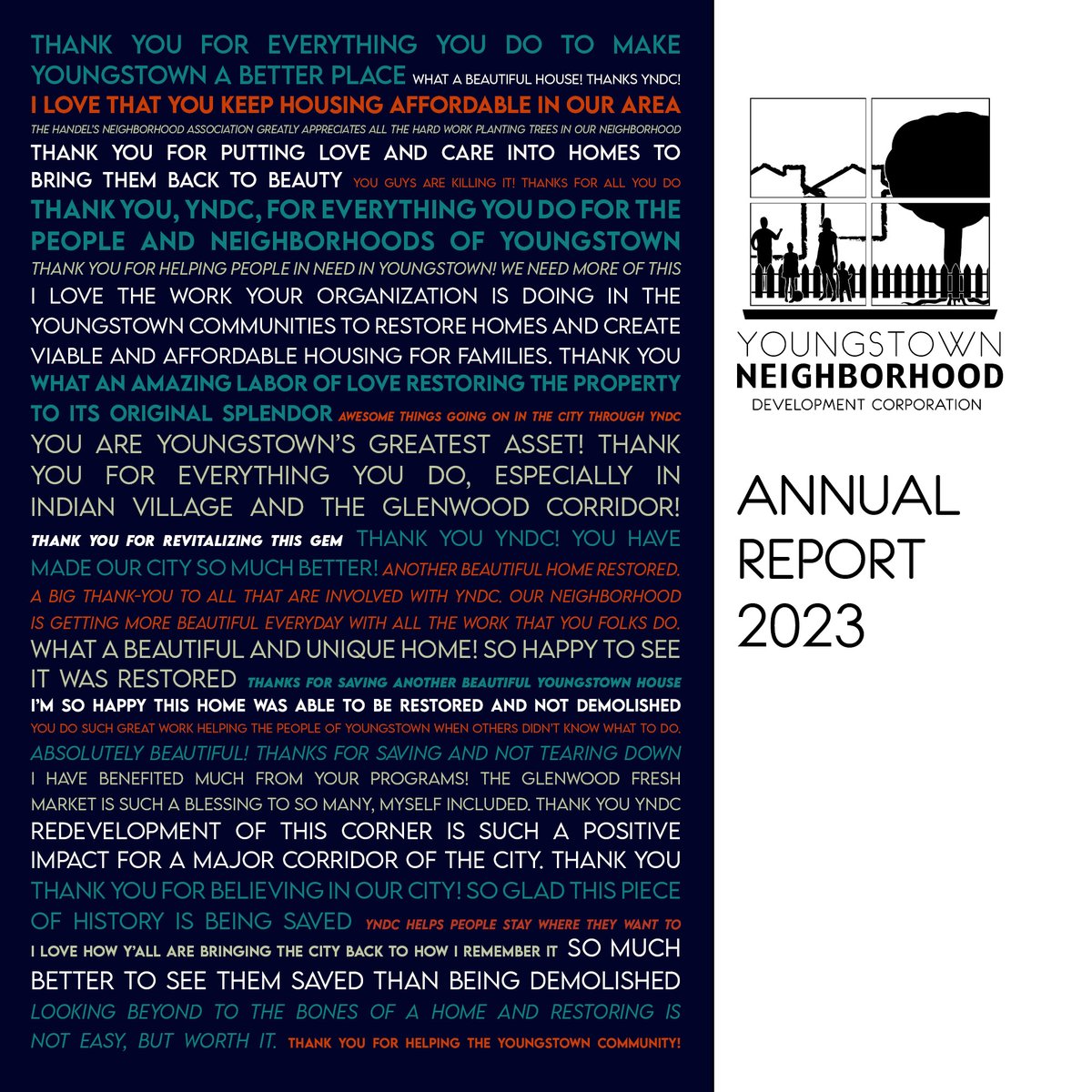 THANK YOU FOR EVERYTHING YOU DO TO MAKE YOUNGSTOWN A BETTER PLACE WHAT A BEAUTIFUL HOUSE! THANKS YNDC! I LOVE THAT YOU KEEP HOUSING AFFORDABLE IN OUR AREA THE HANDEL'S NEIGHBORHOOD ASSOCIATION GREATLY APPRECIATES ALL THE HARD WORK PLANTING TREES IN OUR NEIGHBORHOOD THANK YOU FOR PUTTING LOVE AND CARE INTO HOMES TO BRING THEM BACK TO BEAUTY YOU GUYS ARE KILLING IT! THANKS FOR ALL YOU DO THANK YOU, YNDC, FOR EVERYTHING YOU DO FOR THE PEOPLE AND NEIGHBORHOODS OF YOUNGSTOWN THANK YOU FOR HELPING PEOPLE IN NEED IN YOUNGSTOWN! WE NEED MORE OF THIS I LOVE THE WORK YOUR ORGANIZATION IS DOING IN THE YOUNGSTOWN COMMUNITIES TO RESTORE HOMES AND CREATE VIABLE AND AFFORDABLE HOUSING FOR FAMILIES. THANK YOU WHAT AN AMAZING LABOR OF LOVE RESTORING THE PROPERTY TO ITS ORIGINAL SPLENDOR AWESOME THINGS GOING ON IN THE CITY THROUGH YNDC YOU ARE YOUNGSTOWN'S GREATEST ASSET! THANK YOU FOR EVERYTHING YOU DO, ESPECIALLY IN INDIAN VILLAGE AND THE GLENWOOD CORRIDOR! THANK YOU FOR REVITALIZING THIS GEM THANK YOU YNDC! YOU HAVE MADE OUR CITY SO MUCH BETTER! ANOTHER BEAUTIFUL HOME RESTORED. A BIG THANK-YOU TO ALL THAT ARE INVOLVED WITH YNDC. OUR NEIGHBORHOOD IS GETTING MORE BEAUTIFUL EVERYDAY WITH ALL THE WORK THAT YOU FOLKS DO. WHAT A BEAUTIFUL AND UNIQUE HOME! SO HAPPY TO SEE IT WAS RESTORED THANKS FOR SAVING ANOTHER BEAUTIFUL YOUNGSTOWN HOUSE I'M SO HAPPY THIS HOME WAS ABLE TO BE RESTORED AND NOT DEMOLISHED YOU DO SUCH GREAT WORK HELPING THE PEOPLE OF YOUNGSTOWN WHEN OTHERS DIDN'T KNOW WHAT TO DO. ABSOLUTELY BEAUTIFUL! THANKS FOR SAVING AND NOT TEARING DOWN I HAVE BENEFITED MUCH FROM YOUR PROGRAMS! THE GLENWOOD FRESH MARKET IS SUCH A BLESSING TO SO MANY, MYSELF INCLUDED. THANK YOU YNDC REDEVELOPMENT OF THIS CORNER IS SUCH A POSITIVE IMPACT FOR A MAJOR CORRIDOR OF THE CITY. THANK YOU THANK YOU FOR BELIEVING IN OUR CITY! SO GLAD THIS PIECE OF HISTORY IS BEING SAVED YNDC HELPS PEOPLE STAY WHERE THEY WANT TO I LOVE HOW Y'ALL ARE BRINGING THE CITY BACK TO HOW I REMEMBER IT SO MUCH BETTER TO SEE THEM SAVED THAN BEING DEMOLISHED LOOKING BEYOND TO THE BONES OF A HOME AND RESTORING IS NOT EASY, BUT WORTH IT. THANK YOU FOR HELPING THE YOUNGSTOWN COMMUNITY!

YOUNGSTOWN
NEIGHBORHOOD
DEVELOPMENT CORPORATION

ANNUAL
REPORT
2023